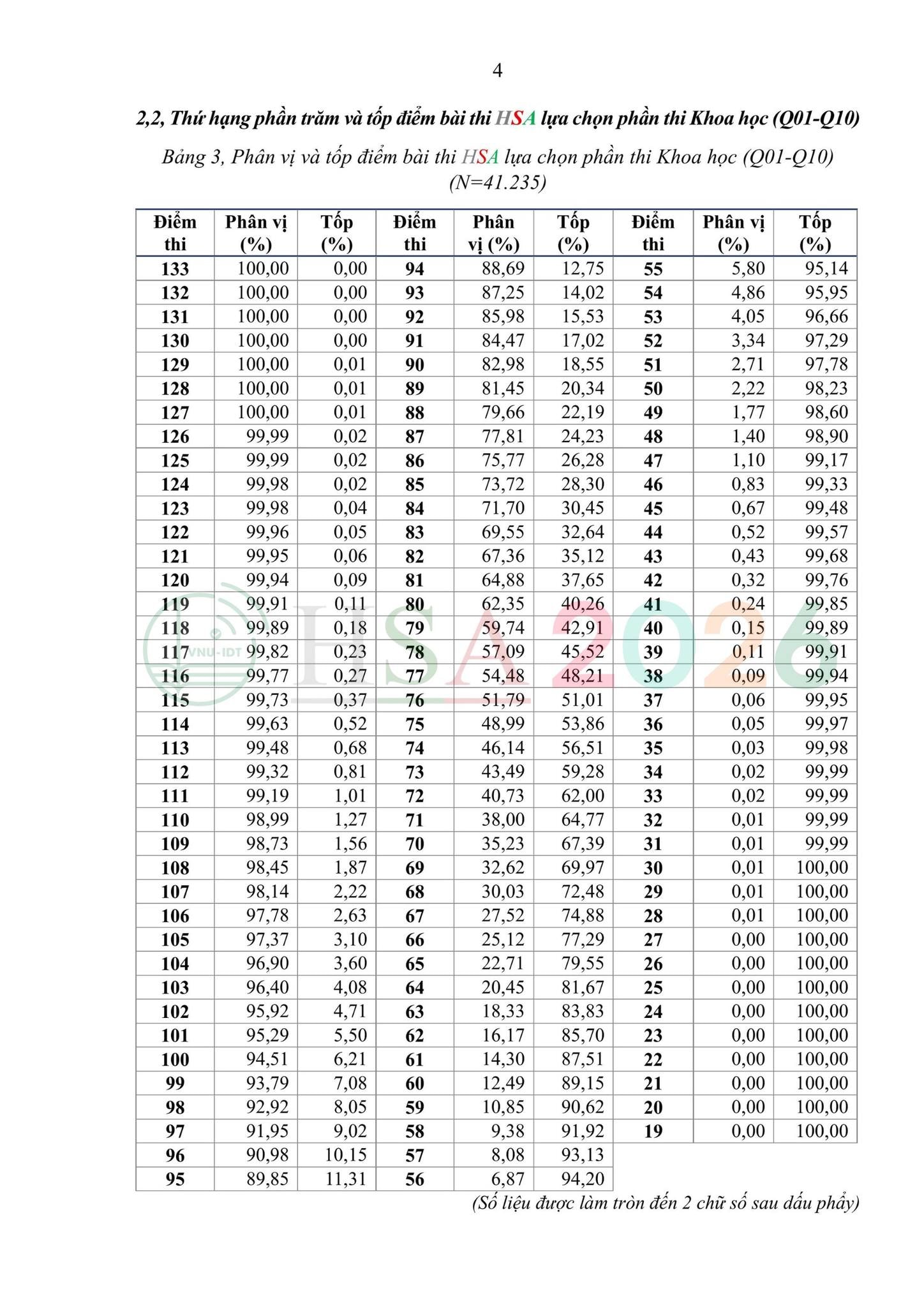 4

2,2, Thứ hạng phần trăm và tốp điểm bài thi HSA lựa chọn phần thi Khoa học (Q01-Q10)

Bảng 3, Phân vị và tốp điểm bài thi HSA lựa chọn phần thi Khoa học (Q01-Q10) (N=41.235)

| Điểm thi | Phân vị (%) | Tốp (%) | Điểm thi | Phân vị (%) | Tốp (%) | Điểm thi | Phân vị (%) | Tốp (%) |
|---|---|---|---|---|---|---|---|---|
| 133 | 100,00 | 0,00 | 94 | 88,69 | 12,75 | 55 | 5,80 | 95,14 |
| 132 | 100,00 | 0,00 | 93 | 87,25 | 14,02 | 54 | 4,86 | 95,95 |
| 131 | 100,00 | 0,00 | 92 | 85,98 | 15,53 | 53 | 4,05 | 96,66 |
| 130 | 100,00 | 0,00 | 91 | 84,47 | 17,02 | 52 | 3,34 | 97,29 |
| 129 | 100,00 | 0,01 | 90 | 82,98 | 18,55 | 51 | 2,71 | 97,78 |
| 128 | 100,00 | 0,01 | 89 | 81,45 | 20,34 | 50 | 2,22 | 98,23 |
| 127 | 100,00 | 0,01 | 88 | 79,66 | 22,19 | 49 | 1,77 | 98,60 |
| 126 | 99,99 | 0,02 | 87 | 77,81 | 24,23 | 48 | 1,40 | 98,90 |
| 125 | 99,99 | 0,02 | 86 | 75,77 | 26,28 | 47 | 1,10 | 99,17 |
| 124 | 99,98 | 0,02 | 85 | 73,72 | 28,30 | 46 | 0,83 | 99,33 |
| 123 | 99,98 | 0,04 | 84 | 71,70 | 30,45 | 45 | 0,67 | 99,48 |
| 122 | 99,96 | 0,05 | 83 | 69,55 | 32,64 | 44 | 0,52 | 99,57 |
| 121 | 99,95 | 0,06 | 82 | 67,36 | 35,12 | 43 | 0,43 | 99,68 |
| 120 | 99,94 | 0,09 | 81 | 64,88 | 37,65 | 42 | 0,32 | 99,76 |
| 119 | 99,91 | 0,11 | 80 | 62,35 | 40,26 | 41 | 0,24 | 99,85 |
| 118 | 99,89 | 0,18 | 79 | 59,74 | 42,91 | 40 | 0,15 | 99,89 |
| 117 | 99,82 | 0,23 | 78 | 57,09 | 45,52 | 39 | 0,11 | 99,91 |
| 116 | 99,77 | 0,27 | 77 | 54,48 | 48,21 | 38 | 0,09 | 99,94 |
| 115 | 99,73 | 0,37 | 76 | 51,79 | 51,01 | 37 | 0,06 | 99,95 |
| 114 | 99,63 | 0,52 | 75 | 48,99 | 53,86 | 36 | 0,05 | 99,97 |
| 113 | 99,48 | 0,68 | 74 | 46,14 | 56,51 | 35 | 0,03 | 99,98 |
| 112 | 99,32 | 0,81 | 73 | 43,49 | 59,28 | 34 | 0,02 | 99,99 |
| 111 | 99,19 | 1,01 | 72 | 40,73 | 62,00 | 33 | 0,02 | 99,99 |
| 110 | 98,99 | 1,27 | 71 | 38,00 | 64,77 | 32 | 0,01 | 99,99 |
| 109 | 98,73 | 1,56 | 70 | 35,23 | 67,39 | 31 | 0,01 | 99,99 |
| 108 | 98,45 | 1,87 | 69 | 32,62 | 69,97 | 30 | 0,01 | 100,00 |
| 107 | 98,14 | 2,22 | 68 | 30,03 | 72,48 | 29 | 0,01 | 100,00 |
| 106 | 97,78 | 2,63 | 67 | 27,52 | 74,88 | 28 | 0,01 | 100,00 |
| 105 | 97,37 | 3,10 | 66 | 25,12 | 77,29 | 27 | 0,00 | 100,00 |
| 104 | 96,90 | 3,60 | 65 | 22,71 | 79,55 | 26 | 0,00 | 100,00 |
| 103 | 96,40 | 4,08 | 64 | 20,45 | 81,67 | 25 | 0,00 | 100,00 |
| 102 | 95,92 | 4,71 | 63 | 18,33 | 83,83 | 24 | 0,00 | 100,00 |
| 101 | 95,29 | 5,50 | 62 | 16,17 | 85,70 | 23 | 0,00 | 100,00 |
| 100 | 94,51 | 6,21 | 61 | 14,30 | 87,51 | 22 | 0,00 | 100,00 |
| 99 | 93,79 | 7,08 | 60 | 12,49 | 89,15 | 21 | 0,00 | 100,00 |
| 98 | 92,92 | 8,05 | 59 | 10,85 | 90,62 | 20 | 0,00 | 100,00 |
| 97 | 91,95 | 9,02 | 58 | 9,38 | 91,92 | 19 | 0,00 | 100,00 |
| 96 | 90,98 | 10,15 | 57 | 8,08 | 93,13 | | | |
| 95 | 89,85 | 11,31 | 56 | 6,87 | 94,20 | | | |

(Số liệu được làm tròn đến 2 chữ số sau dấu phẩy)

VNU-IDT HSA 2026